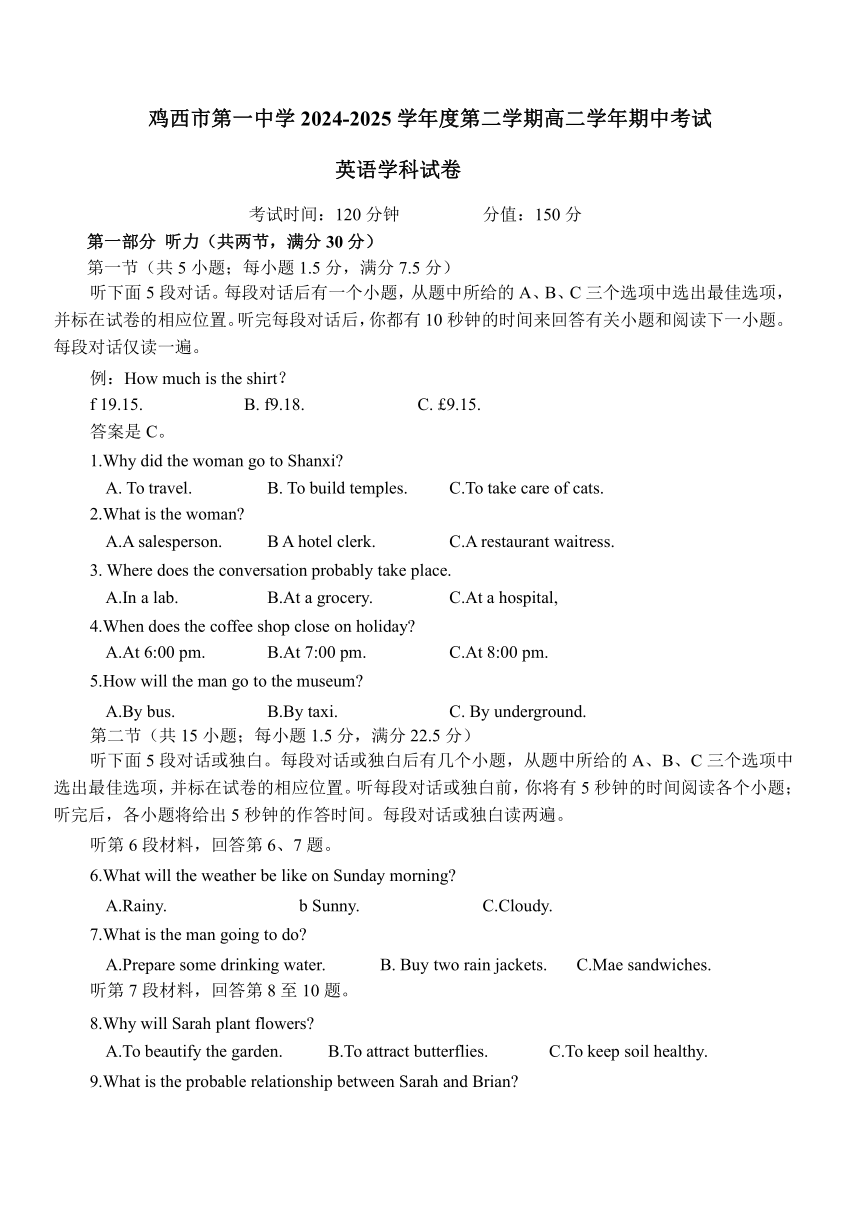 鸡西市第一中学 2024-2025 学年度第二学期高二学年期中考试

英语学科试卷

考试时间：120 分钟　　分值：150 分

第一部分 听力（共两节，满分 30 分）

第一节（共 5 小题；每小题 1.5 分，满分 7.5 分）

听下面 5 段对话。每段对话后有一个小题，从题中所给的 A、B、C 三个选项中选出最佳选项，并标在试卷的相应位置。听完每段对话后，你都有 10 秒钟的时间来回答有关小题和阅读下一小题。每段对话仅读一遍。

例：How much is the shirt?

f 19.15.　B. f9.18.　C. £9.15.

答案是 C。

1.Why did the woman go to Shanxi?

A. To travel.　B. To build temples.　C.To take care of cats.

2.What is the woman?

A.A salesperson.　B A hotel clerk.　C.A restaurant waitress.

3. Where does the conversation probably take place.

A.In a lab.　B.At a grocery.　C.At a hospital,

4.When does the coffee shop close on holiday?

A.At 6:00 pm.　B.At 7:00 pm.　C.At 8:00 pm.

5.How will the man go to the museum?

A.By bus.　B.By taxi.　C. By underground.

第二节（共 15 小题；每小题 1.5 分，满分 22.5 分）

听下面 5 段对话或独白。每段对话或独白后有几个小题，从题中所给的 A、B、C 三个选项中选出最佳选项，并标在试卷的相应位置。听每段对话或独白前，你将有 5 秒钟的时间阅读各个小题；听完后，各小题将给出 5 秒钟的作答时间。每段对话或独白读两遍。

听第 6 段材料，回答第 6、7 题。

6.What will the weather be like on Sunday morning?

A.Rainy.　b Sunny.　C.Cloudy.

7.What is the man going to do?

A.Prepare some drinking water.　B. Buy two rain jackets.　C.Mae sandwiches.

听第 7 段材料，回答第 8 至 10 题。

8.Why will Sarah plant flowers?

A.To beautify the garden.　B.To attract butterflies.　C.To keep soil healthy.

9.What is the probable relationship between Sarah and Brian?